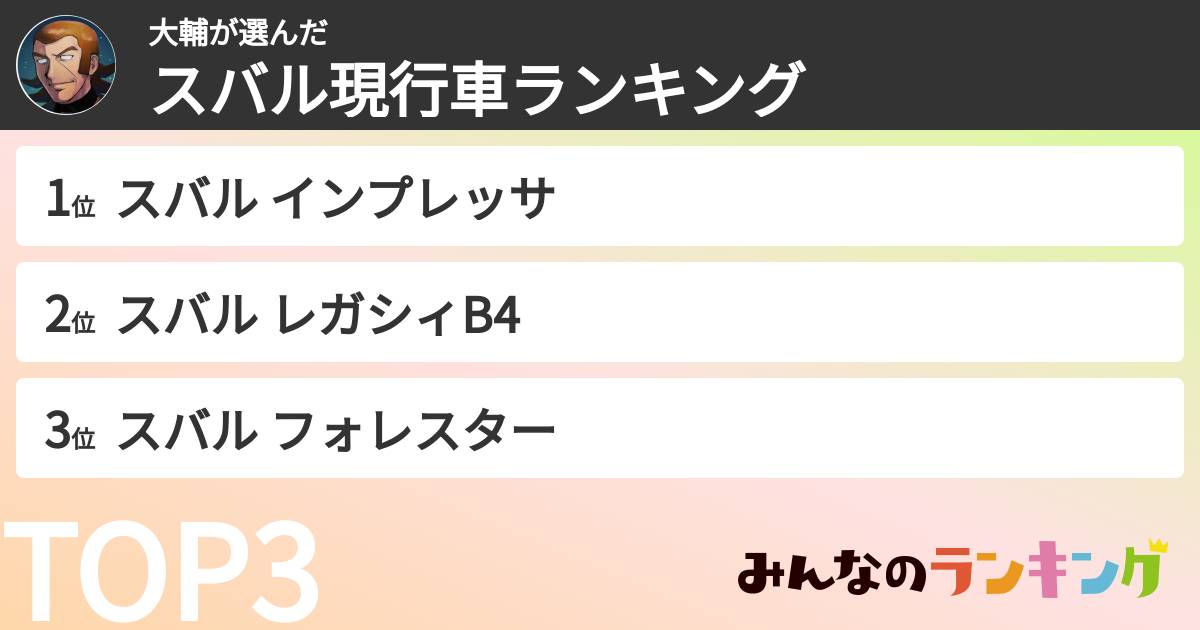 大輔が選んだ
スバル現行車ランキング

1位 スバル インプレッサ

2位 スバル レガシィB4

3位 スバル フォレスター

TOP3

みんなのランキング